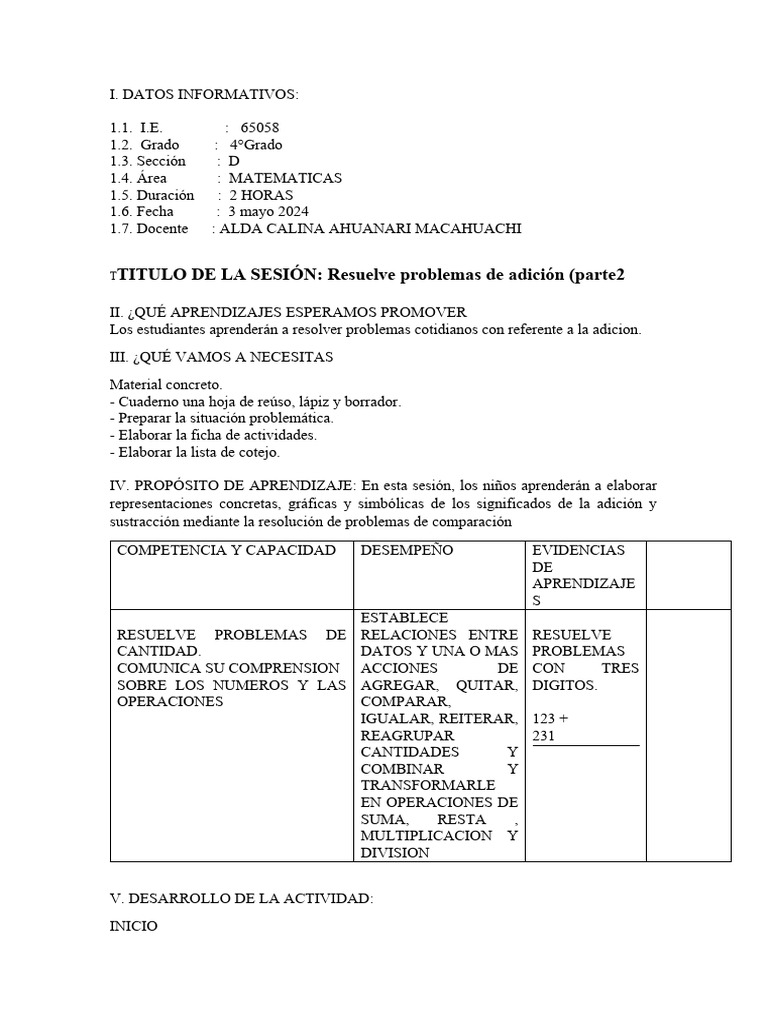 I. DATOS INFORMATIVOS:

1.1. I.E. : 65058
1.2. Grado : 4°Grado
1.3. Sección : D
1.4. Área : MATEMATICAS
1.5. Duración : 2 HORAS
1.6. Fecha : 3 mayo 2024
1.7. Docente : ALDA CALINA AHUANARI MACAHUACHI

TTITULO DE LA SESIÓN: Resuelve problemas de adición (parte2

II. ¿QUÉ APRENDIZAJES ESPERAMOS PROMOVER
Los estudiantes aprenderán a resolver problemas cotidianos con referente a la adicion.

III. ¿QUÉ VAMOS A NECESITAS

Material concreto.
- Cuaderno una hoja de reúso, lápiz y borrador.
- Preparar la situación problemática.
- Elaborar la ficha de actividades.
- Elaborar la lista de cotejo.

IV. PROPÓSITO DE APRENDIZAJE: En esta sesión, los niños aprenderán a elaborar representaciones concretas, gráficas y simbólicas de los significados de la adición y sustracción mediante la resolución de problemas de comparación

| COMPETENCIA Y CAPACIDAD | DESEMPEÑO | EVIDENCIAS DE APRENDIZAJES | |
|---|---|---|---|
| RESUELVE PROBLEMAS DE CANTIDAD. COMUNICA SU COMPRENSION SOBRE LOS NUMEROS Y LAS OPERACIONES | ESTABLECE RELACIONES ENTRE DATOS Y UNA O MAS ACCIONES DE AGREGAR, QUITAR, COMPARAR, IGUALAR, REITERAR, REAGRUPAR CANTIDADES Y COMBINAR Y TRANSFORMARLE EN OPERACIONES DE SUMA, RESTA , MULTIPLICACION Y DIVISION | RESUELVE PROBLEMAS CON TRES DIGITOS. 123 + 231 | |

V. DESARROLLO DE LA ACTIVIDAD:

INICIO